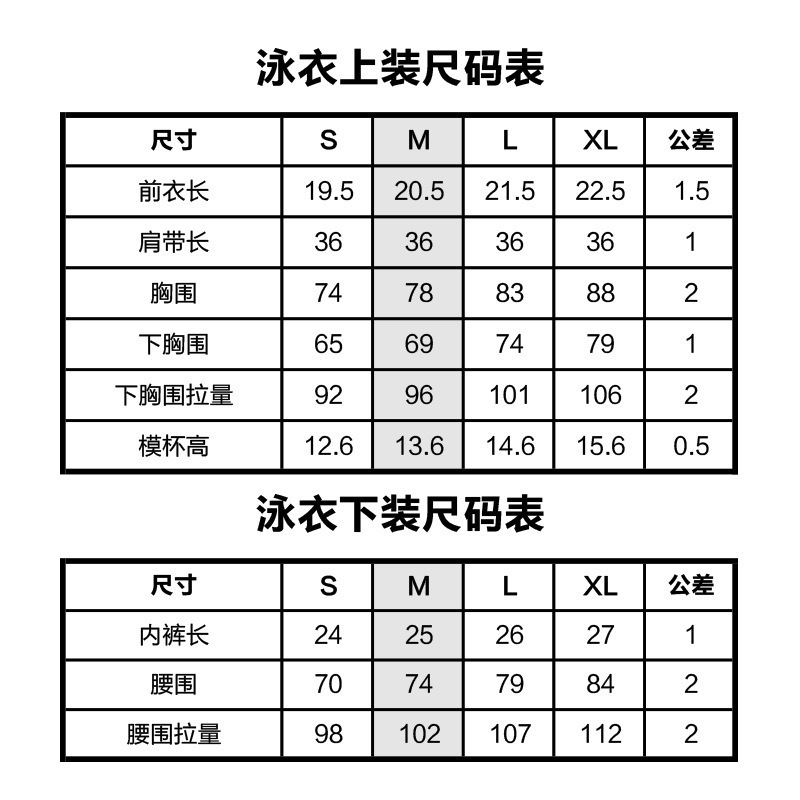 泳衣上装尺码表

| 尺寸 | S | M | L | XL | 公差 |
|---|---|---|---|---|---|
| 前衣长 | 19.5 | 20.5 | 21.5 | 22.5 | 1.5 |
| 肩带长 | 36 | 36 | 36 | 36 | 1 |
| 胸围 | 74 | 78 | 83 | 88 | 2 |
| 下胸围 | 65 | 69 | 74 | 79 | 1 |
| 下胸围拉量 | 92 | 96 | 101 | 106 | 2 |
| 模杯高 | 12.6 | 13.6 | 14.6 | 15.6 | 0.5 |

泳衣下装尺码表

| 尺寸 | S | M | L | XL | 公差 |
|---|---|---|---|---|---|
| 内裤长 | 24 | 25 | 26 | 27 | 1 |
| 腰围 | 70 | 74 | 79 | 84 | 2 |
| 腰围拉量 | 98 | 102 | 107 | 112 | 2 |